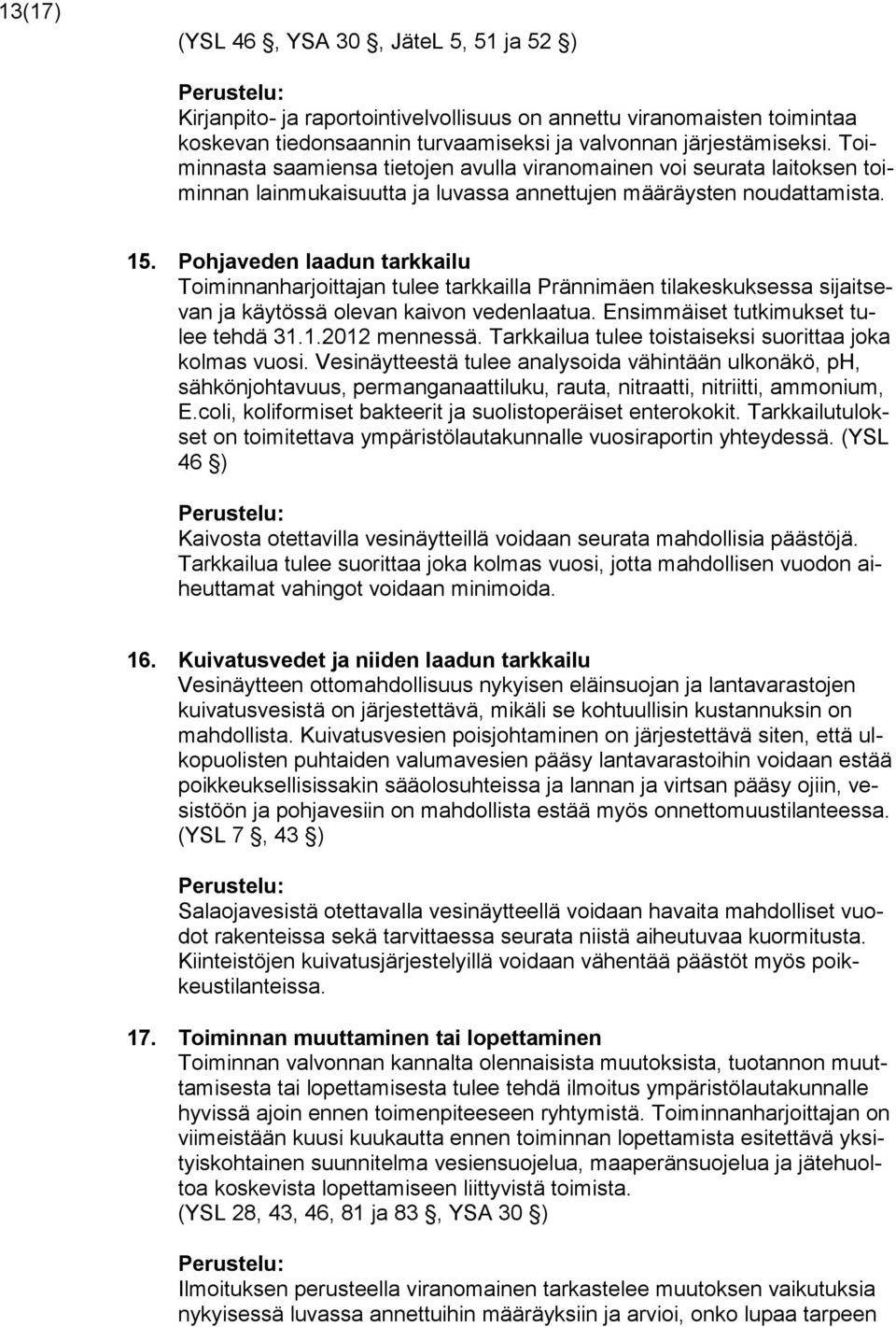 13(17)

(YSL 46 , YSA 30 , JäteL 5, 51 ja 52 )

Perustelu:
Kirjanpito- ja raportointivelvollisuus on annettu viranomaisten toimintaa koskevan tiedonsaannin turvaamiseksi ja valvonnan järjestämiseksi. Toiminnasta saamiensa tietojen avulla viranomainen voi seurata laitoksen toiminnan lainmukaisuutta ja luvassa annettujen määräysten noudattamista.

15. Pohjaveden laadun tarkkailu
Toiminnanharjoittajan tulee tarkkailla Prännimäen tilakeskuksessa sijaitsevan ja käytössä olevan kaivon vedenlaatua. Ensimmäiset tutkimukset tulee tehdä 31.1.2012 mennessä. Tarkkailua tulee toistaiseksi suorittaa joka kolmas vuosi. Vesinäytteestä tulee analysoida vähintään ulkonäkö, pH, sähkönjohtavuus, permanganaattiluku, rauta, nitraatti, nitriitti, ammonium, E.coli, koliformiset bakteerit ja suolistoperäiset enterokokit. Tarkkailutulokset on toimitettava ympäristölautakunnalle vuosiraportin yhteydessä. (YSL 46 )

Perustelu:
Kaivosta otettavilla vesinäytteillä voidaan seurata mahdollisia päästöjä. Tarkkailua tulee suorittaa joka kolmas vuosi, jotta mahdollisen vuodon aiheuttamat vahingot voidaan minimoida.

16. Kuivatusvedet ja niiden laadun tarkkailu
Vesinäytteen ottomahdollisuus nykyisen eläinsuojan ja lantavarastojen kuivatusvesistä on järjestettävä, mikäli se kohtuullisin kustannuksin on mahdollista. Kuivatusvesien poisjohtaminen on järjestettävä siten, että ulkopuolisten puhtaiden valumavesien pääsy lantavarastoihin voidaan estää poikkeuksellisissakin sääolosuhteissa ja lannan ja virtsan pääsy ojiin, vesistöön ja pohjavesiin on mahdollista estää myös onnettomuustilanteessa. (YSL 7 , 43 )

Perustelu:
Salaojavesistä otettavalla vesinäytteellä voidaan havaita mahdolliset vuodot rakenteissa sekä tarvittaessa seurata niistä aiheutuvaa kuormitusta. Kiinteistöjen kuivatusjärjestelyillä voidaan vähentää päästöt myös poikkeustilanteissa.

17. Toiminnan muuttaminen tai lopettaminen
Toiminnan valvonnan kannalta olennaisista muutoksista, tuotannon muuttamisesta tai lopettamisesta tulee tehdä ilmoitus ympäristölautakunnalle hyvissä ajoin ennen toimenpiteeseen ryhtymistä. Toiminnanharjoittajan on viimeistään kuusi kuukautta ennen toiminnan lopettamista esitettävä yksityiskohtainen suunnitelma vesiensuojelua, maaperänsuojelua ja jätehuoltoa koskevista lopettamiseen liittyvistä toimista.
(YSL 28, 43, 46, 81 ja 83 , YSA 30 )

Perustelu:
Ilmoituksen perusteella viranomainen tarkastelee muutoksen vaikutuksia nykyisessä luvassa annettuihin määräyksiin ja arvioi, onko lupaa tarpeen